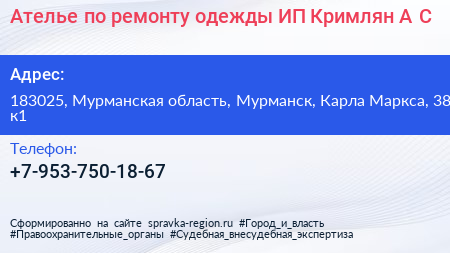 Ателье по ремонту одежды ИП Кримлян А С

Адрес:

183025, Мурманская область, Мурманск, Карла Маркса, 38 к1

Телефон:

+7-953-750-18-67

Сформированно на сайте spravka-region.ru #Город_и_власть #Правоохранительные_органы #Судебная_внесудебная_экспертиза